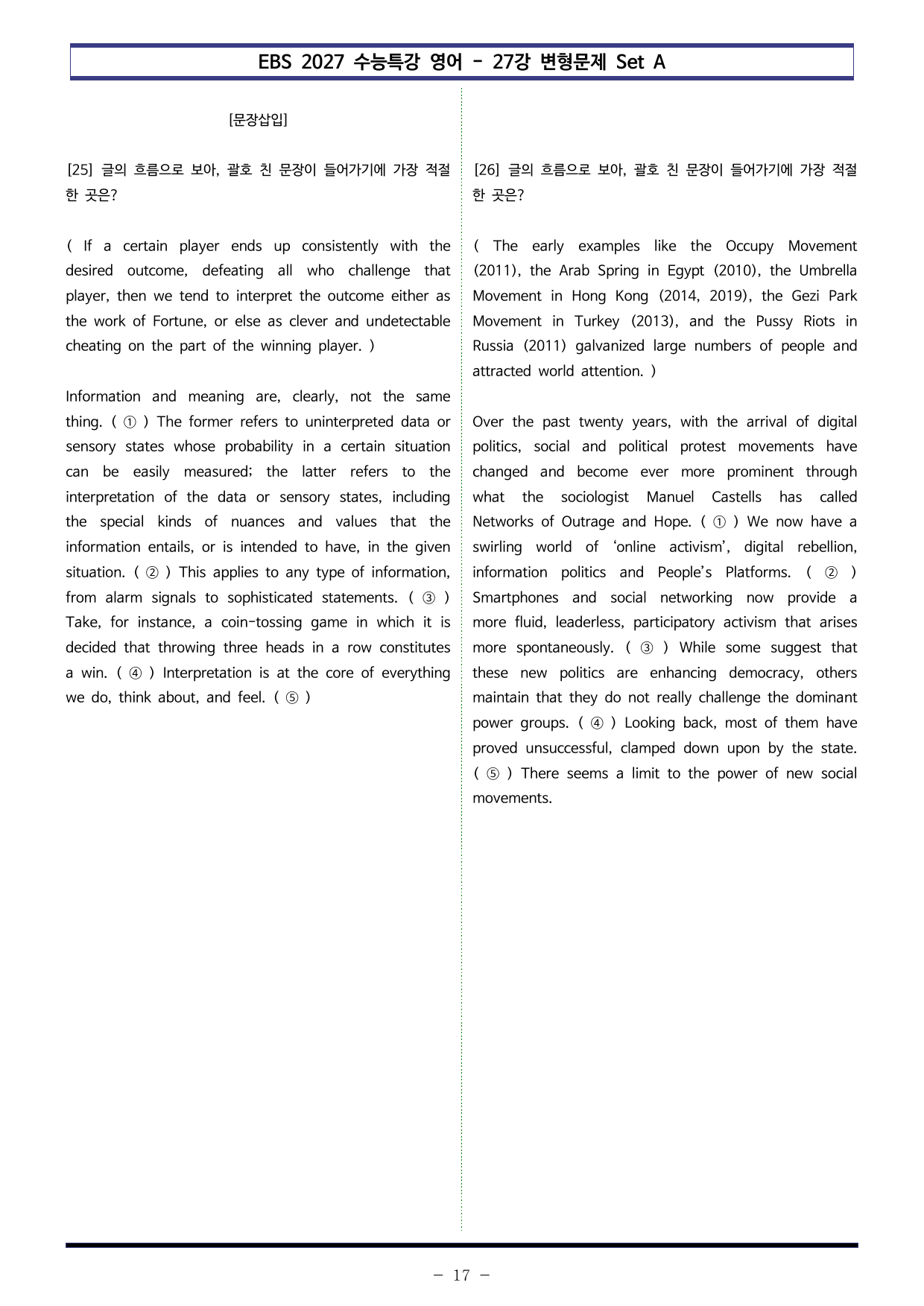 EBS 2027 수능특강 영어 - 27강 변형문제 Set A

[문장삽입]

[25] 글의 흐름으로 보아, 괄호 친 문장이 들어가기에 가장 적절한 곳은?

( If a certain player ends up consistently with the desired outcome, defeating all who challenge that player, then we tend to interpret the outcome either as the work of Fortune, or else as clever and undetectable cheating on the part of the winning player. )

Information and meaning are, clearly, not the same thing. ( ① ) The former refers to uninterpreted data or sensory states whose probability in a certain situation can be easily measured; the latter refers to the interpretation of the data or sensory states, including the special kinds of nuances and values that the information entails, or is intended to have, in the given situation. ( ② ) This applies to any type of information, from alarm signals to sophisticated statements. ( ③ ) Take, for instance, a coin-tossing game in which it is decided that throwing three heads in a row constitutes a win. ( ④ ) Interpretation is at the core of everything we do, think about, and feel. ( ⑤ )

[26] 글의 흐름으로 보아, 괄호 친 문장이 들어가기에 가장 적절한 곳은?

( The early examples like the Occupy Movement (2011), the Arab Spring in Egypt (2010), the Umbrella Movement in Hong Kong (2014, 2019), the Gezi Park Movement in Turkey (2013), and the Pussy Riots in Russia (2011) galvanized large numbers of people and attracted world attention. )

Over the past twenty years, with the arrival of digital politics, social and political protest movements have changed and become ever more prominent through what the sociologist Manuel Castells has called Networks of Outrage and Hope. ( ① ) We now have a swirling world of 'online activism', digital rebellion, information politics and People's Platforms. ( ② ) Smartphones and social networking now provide a more fluid, leaderless, participatory activism that arises more spontaneously. ( ③ ) While some suggest that these new politics are enhancing democracy, others maintain that they do not really challenge the dominant power groups. ( ④ ) Looking back, most of them have proved unsuccessful, clamped down upon by the state. ( ⑤ ) There seems a limit to the power of new social movements.

- 17 -